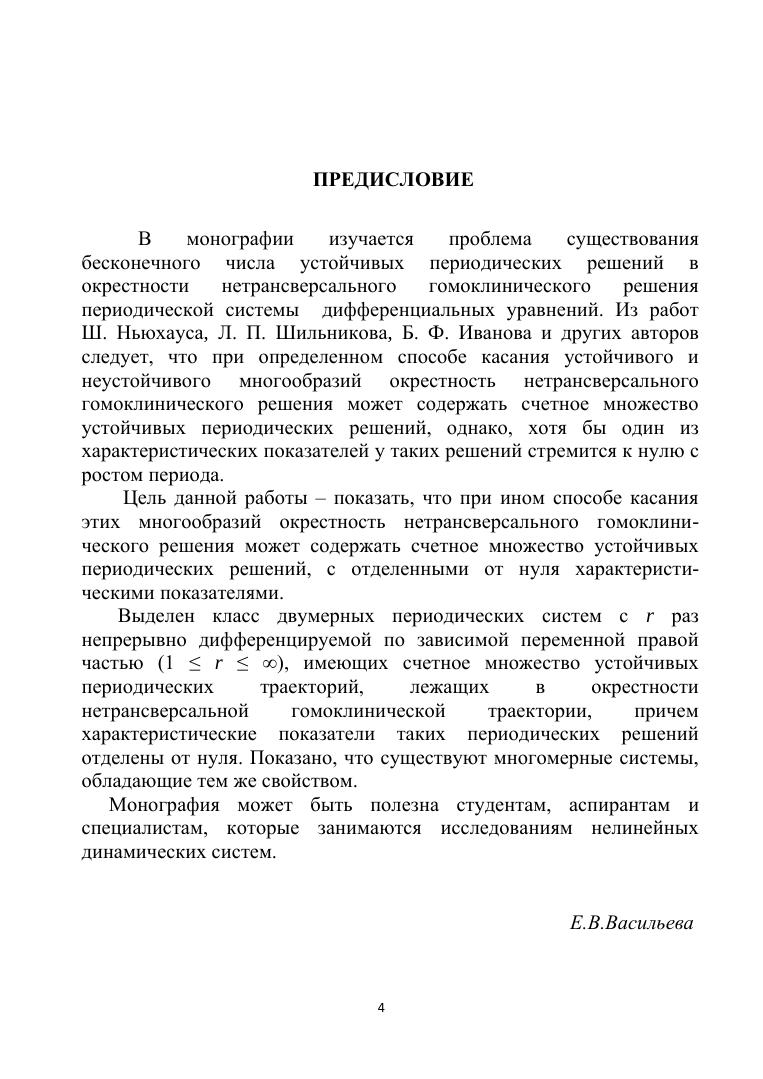 ПРЕДИСЛОВИЕ

В монографии изучается проблема существования бесконечного числа устойчивых периодических решений в окрестности нетрансверсального гомоклинического решения периодической системы дифференциальных уравнений. Из работ Ш. Ньюхауса, Л. П. Шильникова, Б. Ф. Иванова и других авторов следует, что при определенном способе касания устойчивого и неустойчивого многообразий окрестность нетрансверсального гомоклинического решения может содержать счетное множество устойчивых периодических решений, однако, хотя бы один из характеристических показателей у таких решений стремится к нулю с ростом периода.

Цель данной работы – показать, что при ином способе касания этих многообразий окрестность нетрансверсального гомоклинического решения может содержать счетное множество устойчивых периодических решений, с отделенными от нуля характеристическими показателями.

Выделен класс двумерных периодических систем с $r$ раз непрерывно дифференцируемой по зависимой переменной правой частью ($1 \leq r \leq \infty$), имеющих счетное множество устойчивых периодических траекторий, лежащих в окрестности нетрансверсальной гомоклинической траектории, причем характеристические показатели таких периодических решений отделены от нуля. Показано, что существуют многомерные системы, обладающие тем же свойством.

Монография может быть полезна студентам, аспирантам и специалистам, которые занимаются исследованиям нелинейных динамических систем.

Е.В.Васильева

4